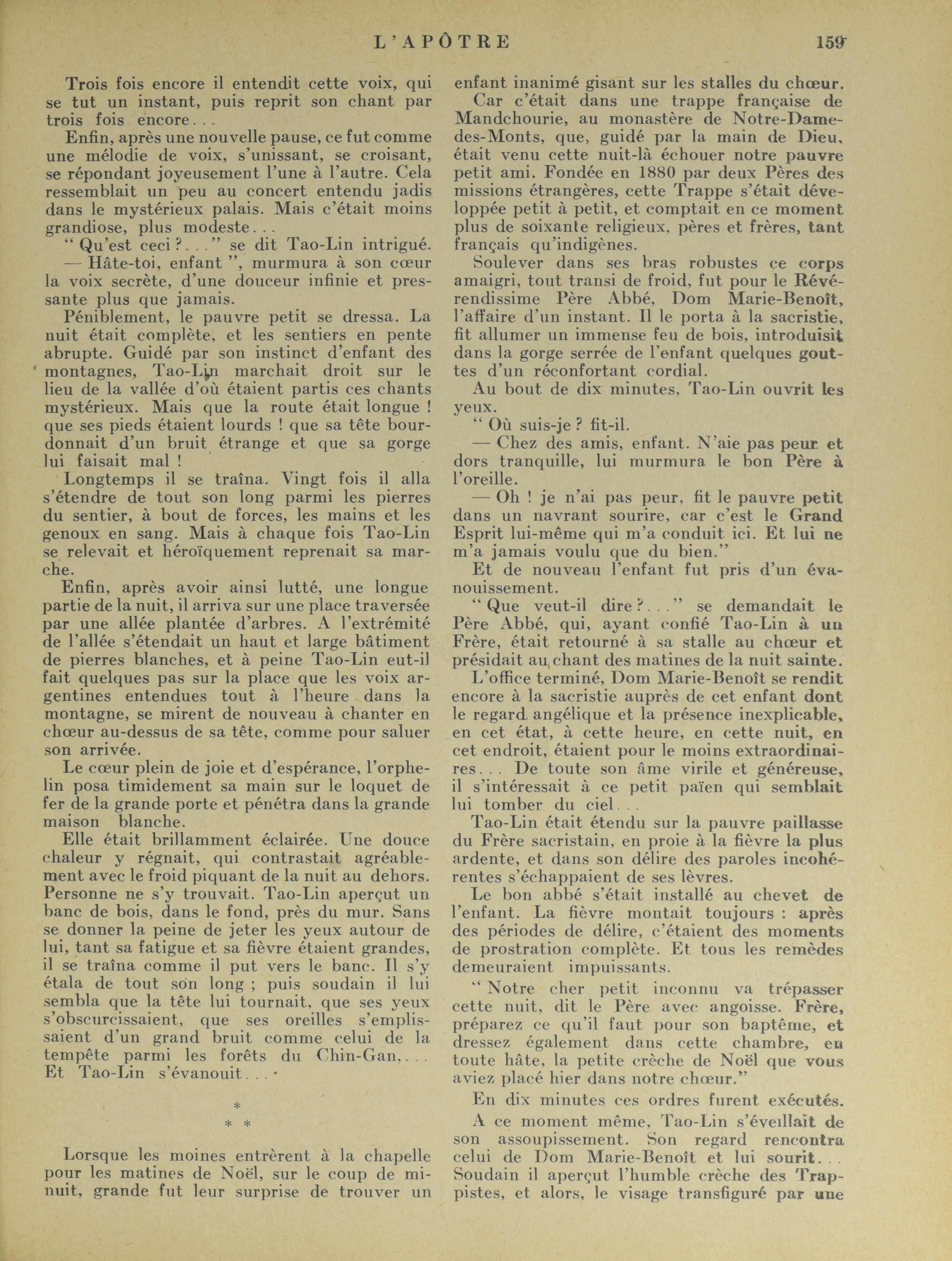 L'APÔTRE 159

Trois fois encore il entendit cette voix, qui se tut un instant, puis reprit son chant par trois fois encore...

Enfin, après une nouvelle pause, ce fut comme une mélodie de voix, s'unissant, se croisant, se répondant joyeusement l'une à l'autre. Cela ressemblait un peu au concert entendu jadis dans le mystérieux palais. Mais c'était moins grandiose, plus modeste...

" Qu'est ceci ?..." se dit Tao-Lin intrigué.

— Hâte-toi, enfant ", murmura à son cœur la voix secrète, d'une douceur infinie et pressante plus que jamais.

Péniblement, le pauvre petit se dressa. La nuit était complète, et les sentiers en pente abrupte. Guidé par son instinct d'enfant des montagnes, Tao-Lin marchait droit sur le lieu de la vallée d'où étaient partis ces chants mystérieux. Mais que la route était longue ! que ses pieds étaient lourds ! que sa tête bourdonnait d'un bruit étrange et que sa gorge lui faisait mal !

Longtemps il se traîna. Vingt fois il alla s'étendre de tout son long parmi les pierres du sentier, à bout de forces, les mains et les genoux en sang. Mais à chaque fois Tao-Lin se relevait et héroïquement reprenait sa marche.

Enfin, après avoir ainsi lutté, une longue partie de la nuit, il arriva sur une place traversée par une allée plantée d'arbres. A l'extrémité de l'allée s'étendait un haut et large bâtiment de pierres blanches, et à peine Tao-Lin eut-il fait quelques pas sur la place que les voix argentines entendues tout à l'heure dans la montagne, se mirent de nouveau à chanter en chœur au-dessus de sa tête, comme pour saluer son arrivée.

Le cœur plein de joie et d'espérance, l'orphelin posa timidement sa main sur le loquet de fer de la grande porte et pénétra dans la grande maison blanche.

Elle était brillamment éclairée. Une douce chaleur y régnait, qui contrastait agréablement avec le froid piquant de la nuit au dehors. Personne ne s'y trouvait. Tao-Lin aperçut un banc de bois, dans le fond, près du mur. Sans se donner la peine de jeter les yeux autour de lui, tant sa fatigue et sa fièvre étaient grandes, il se traîna comme il put vers le banc. Il s'y étala de tout son long ; puis soudain il lui sembla que la tête lui tournait, que ses yeux s'obscurcissaient, que ses oreilles s'emplissaient d'un grand bruit comme celui de la tempête parmi les forêts du Chin-Gan,... Et Tao-Lin s'évanouit...

*
* *

Lorsque les moines entrèrent à la chapelle pour les matines de Noël, sur le coup de minuit, grande fut leur surprise de trouver un enfant inanimé gisant sur les stalles du chœur.

Car c'était dans une trappe française de Mandchourie, au monastère de Notre-Dame-des-Monts, que, guidé par la main de Dieu, était venu cette nuit-là échouer notre pauvre petit ami. Fondée en 1880 par deux Pères des missions étrangères, cette Trappe s'était développée petit à petit, et comptait en ce moment plus de soixante religieux, pères et frères, tant français qu'indigènes.

Soulever dans ses bras robustes ce corps amaigri, tout transi de froid, fut pour le Révérendissime Père Abbé, Dom Marie-Benoît, l'affaire d'un instant. Il le porta à la sacristie, fit allumer un immense feu de bois, introduisit dans la gorge serrée de l'enfant quelques gouttes d'un réconfortant cordial.

Au bout de dix minutes, Tao-Lin ouvrit les yeux.

" Où suis-je ? fit-il.

— Chez des amis, enfant. N'aie pas peur et dors tranquille, lui murmura le bon Père à l'oreille.

— Oh ! je n'ai pas peur, fit le pauvre petit dans un navrant sourire, car c'est le Grand Esprit lui-même qui m'a conduit ici. Et lui ne m'a jamais voulu que du bien."

Et de nouveau l'enfant fut pris d'un évanouissement.

" Que veut-il dire ?..." se demandait le Père Abbé, qui, ayant confié Tao-Lin à un Frère, était retourné à sa stalle au chœur et présidait au chant des matines de la nuit sainte.

L'office terminé, Dom Marie-Benoît se rendit encore à la sacristie auprès de cet enfant dont le regard angélique et la présence inexplicable, en cet état, à cette heure, en cette nuit, en cet endroit, étaient pour le moins extraordinaires... De toute son âme virile et généreuse, il s'intéressait à ce petit païen qui semblait lui tomber du ciel...

Tao-Lin était étendu sur la pauvre paillasse du Frère sacristain, en proie à la fièvre la plus ardente, et dans son délire des paroles incohérentes s'échappaient de ses lèvres.

Le bon abbé s'était installé au chevet de l'enfant. La fièvre montait toujours : après des périodes de délire, c'étaient des moments de prostration complète. Et tous les remèdes demeuraient impuissants.

" Notre cher petit inconnu va trépasser cette nuit, dit le Père avec angoisse. Frère, préparez ce qu'il faut pour son baptême, et dressez également dans cette chambre, en toute hâte, la petite crèche de Noël que vous aviez placé hier dans notre chœur."

En dix minutes ces ordres furent exécutés.

A ce moment même, Tao-Lin s'éveillait de son assoupissement. Son regard rencontra celui de Dom Marie-Benoît et lui sourit... Soudain il aperçut l'humble crèche des Trappistes, et alors, le visage transfiguré par une